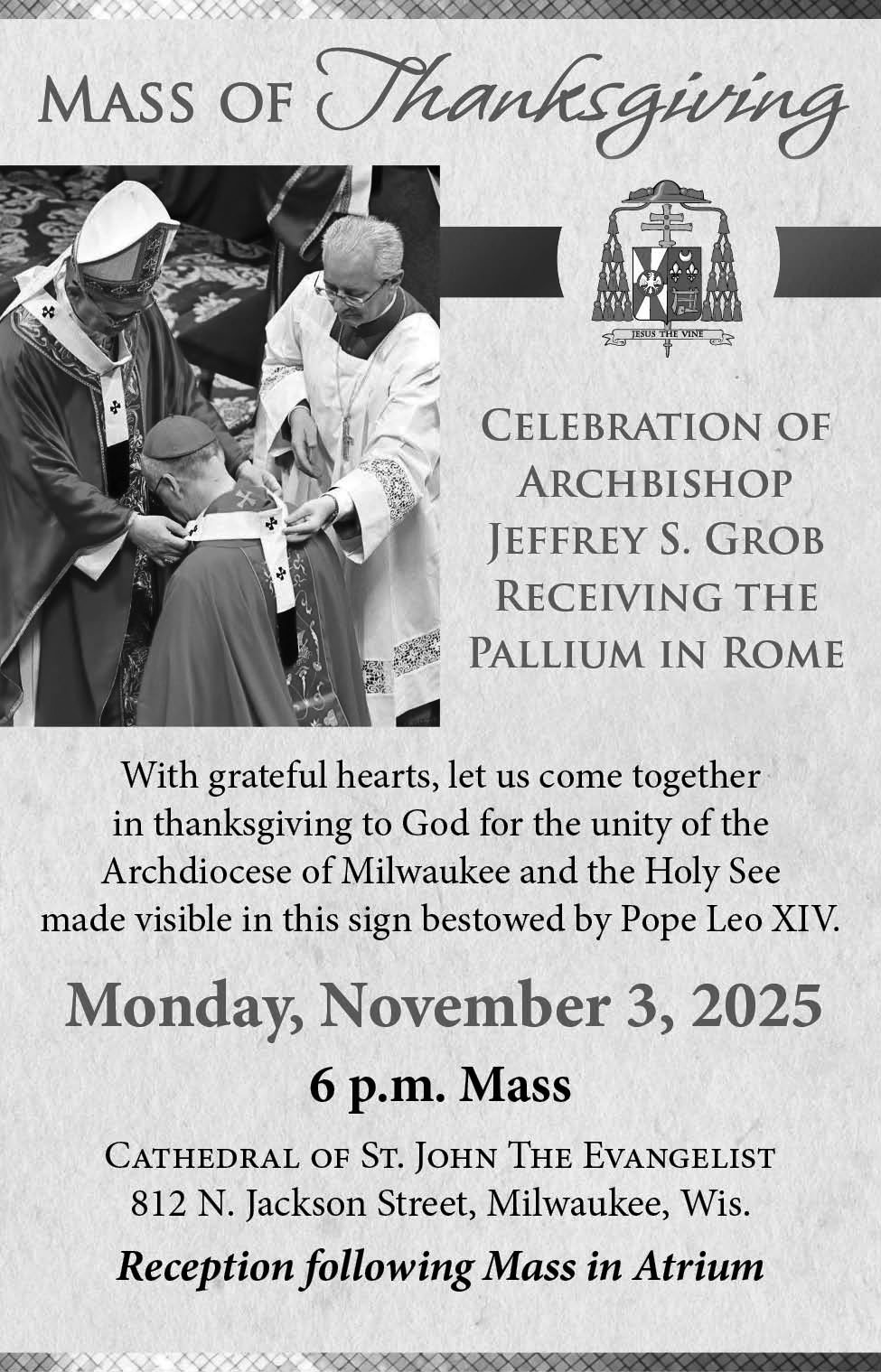 Mass of Thanksgiving

JESUS THE VINE

Celebration of Archbishop Jeffrey S. Grob Receiving the Pallium in Rome

With grateful hearts, let us come together in thanksgiving to God for the unity of the Archdiocese of Milwaukee and the Holy See made visible in this sign bestowed by Pope Leo XIV.

Monday, November 3, 2025

6 p.m. Mass

Cathedral of St. John The Evangelist
812 N. Jackson Street, Milwaukee, Wis.

Reception following Mass in Atrium